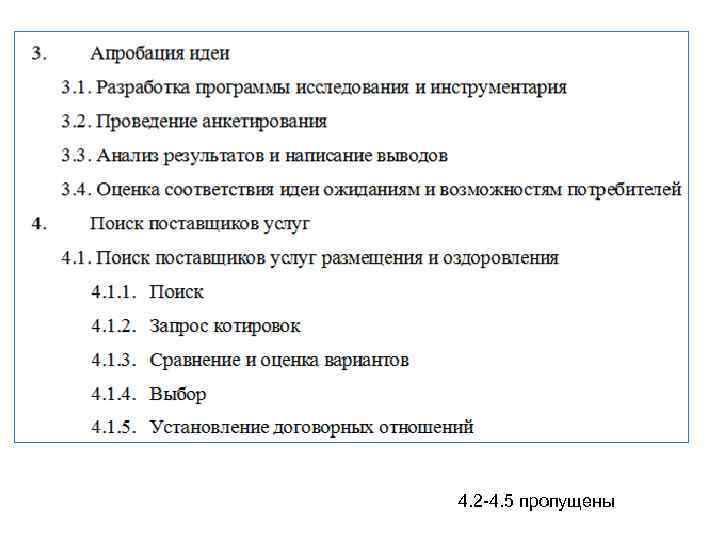 3. Апробация идеи

3.1. Разработка программы исследования и инструментария

3.2. Проведение анкетирования

3.3. Анализ результатов и написание выводов

3.4. Оценка соответствия идеи ожиданиям и возможностям потребителей

4. Поиск поставщиков услуг

4.1. Поиск поставщиков услуг размещения и оздоровления

4.1.1. Поиск

4.1.2. Запрос котировок

4.1.3. Сравнение и оценка вариантов

4.1.4. Выбор

4.1.5. Установление договорных отношений

4.2-4.5 пропущены